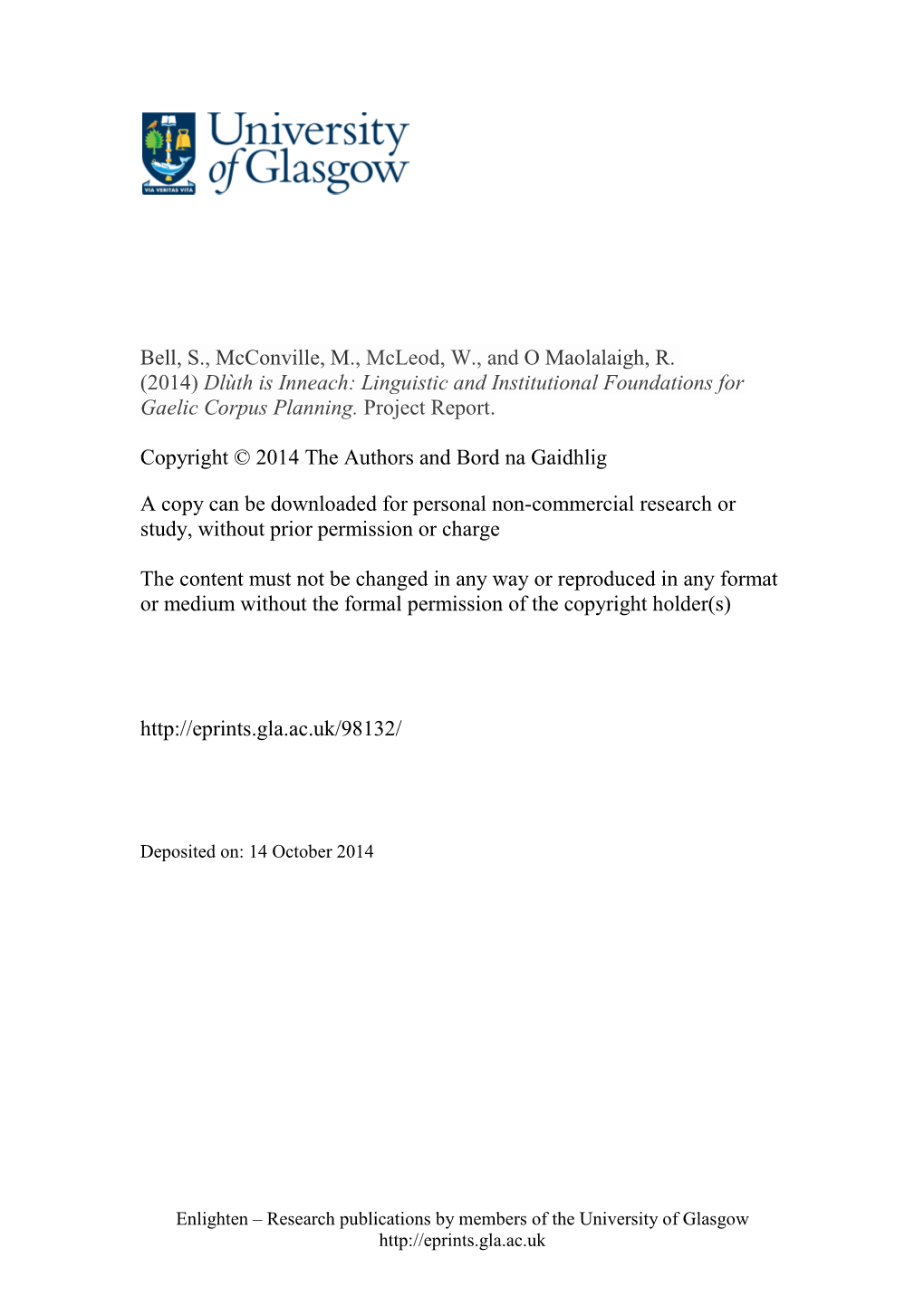 VIA VERITAS VITA

University of Glasgow

Bell, S., McConville, M., McLeod, W., and O Maolalaigh, R. (2014) Dlùth is Inneach: Linguistic and Institutional Foundations for Gaelic Corpus Planning. Project Report.

Copyright © 2014 The Authors and Bord na Gaidhlig

A copy can be downloaded for personal non-commercial research or study, without prior permission or charge

The content must not be changed in any way or reproduced in any format or medium without the formal permission of the copyright holder(s)

http://eprints.gla.ac.uk/98132/

Deposited on: 14 October 2014

Enlighten – Research publications by members of the University of Glasgow
http://eprints.gla.ac.uk